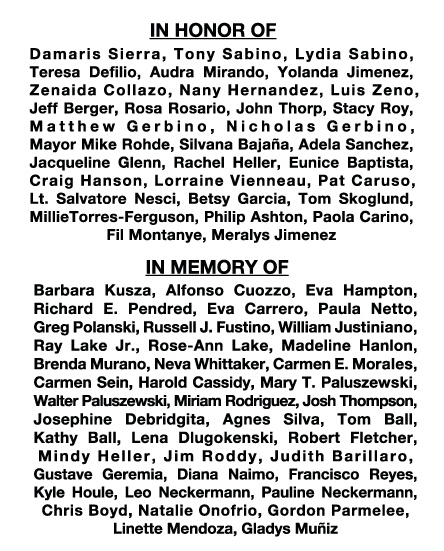 IN HONOR OF

Damaris Sierra, Tony Sabino, Lydia Sabino, Teresa Defilio, Audra Mirando, Yolanda Jimenez, Zenaida Collazo, Nany Hernandez, Luis Zeno, Jeff Berger, Rosa Rosario, John Thorp, Stacy Roy, Matthew Gerbino, Nicholas Gerbino, Mayor Mike Rohde, Silvana Bajaña, Adela Sanchez, Jacqueline Glenn, Rachel Heller, Eunice Baptista, Craig Hanson, Lorraine Vienneau, Pat Caruso, Lt. Salvatore Nesci, Betsy Garcia, Tom Skoglund, MillieTorres-Ferguson, Philip Ashton, Paola Carino, Fil Montanye, Meralys Jimenez

IN MEMORY OF

Barbara Kusza, Alfonso Cuozzo, Eva Hampton, Richard E. Pendred, Eva Carrero, Paula Netto, Greg Polanski, Russell J. Fustino, William Justiniano, Ray Lake Jr., Rose-Ann Lake, Madeline Hanlon, Brenda Murano, Neva Whittaker, Carmen E. Morales, Carmen Sein, Harold Cassidy, Mary T. Paluszewski, Walter Paluszewski, Miriam Rodriguez, Josh Thompson, Josephine Debridgita, Agnes Silva, Tom Ball, Kathy Ball, Lena Dlugokenski, Robert Fletcher, Mindy Heller, Jim Roddy, Judith Barillaro, Gustave Geremia, Diana Naimo, Francisco Reyes, Kyle Houle, Leo Neckermann, Pauline Neckermann, Chris Boyd, Natalie Onofrio, Gordon Parmelee, Linette Mendoza, Gladys Muñiz